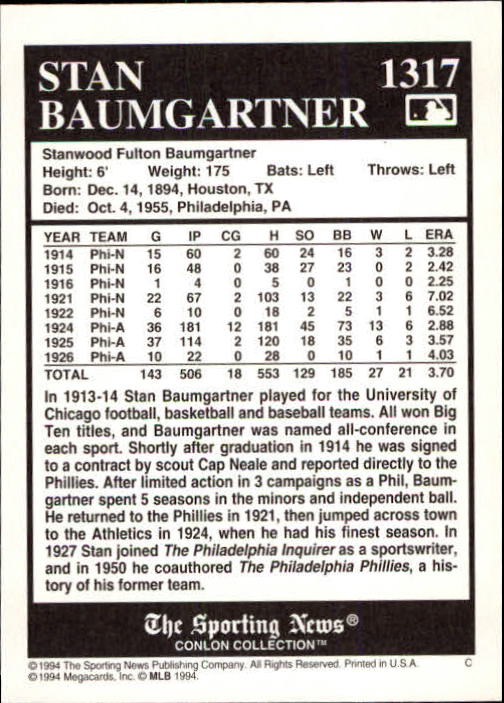 STAN BAUMGARTNER

1317

Stanwood Fulton Baumgartner
Height: 6' Weight: 175 Bats: Left Throws: Left
Born: Dec. 14, 1894, Houston, TX
Died: Oct. 4, 1955, Philadelphia, PA

| YEAR | TEAM | G | IP | CG | H | SO | BB | W | L | ERA |
|---|---|---|---|---|---|---|---|---|---|---|
| 1914 | Phi-N | 15 | 60 | 2 | 60 | 24 | 16 | 3 | 2 | 3.28 |
| 1915 | Phi-N | 16 | 48 | 0 | 38 | 27 | 23 | 0 | 2 | 2.42 |
| 1916 | Phi-N | 1 | 4 | 0 | 5 | 0 | 1 | 0 | 0 | 2.25 |
| 1921 | Phi-N | 22 | 67 | 2 | 103 | 13 | 22 | 3 | 6 | 7.02 |
| 1922 | Phi-N | 6 | 10 | 0 | 18 | 2 | 5 | 1 | 1 | 6.52 |
| 1924 | Phi-A | 36 | 181 | 12 | 181 | 45 | 73 | 13 | 6 | 2.88 |
| 1925 | Phi-A | 37 | 114 | 2 | 120 | 18 | 35 | 6 | 3 | 3.57 |
| 1926 | Phi-A | 10 | 22 | 0 | 28 | 0 | 10 | 1 | 1 | 4.03 |
| TOTAL | | 143 | 506 | 18 | 553 | 129 | 185 | 27 | 21 | 3.70 |

In 1913-14 Stan Baumgartner played for the University of Chicago football, basketball and baseball teams. All won Big Ten titles, and Baumgartner was named all-conference in each sport. Shortly after graduation in 1914 he was signed to a contract by scout Cap Neale and reported directly to the Phillies. After limited action in 3 campaigns as a Phil, Baumgartner spent 5 seasons in the minors and independent ball. He returned to the Phillies in 1921, then jumped across town to the Athletics in 1924, when he had his finest season. In 1927 Stan joined The Philadelphia Inquirer as a sportswriter, and in 1950 he coauthored The Philadelphia Phillies, a history of his former team.

The Sporting News®
CONLON COLLECTION™

©1994 The Sporting News Publishing Company. All Rights Reserved. Printed in U.S.A. C
©1994 Megacards, Inc. © MLB 1994.